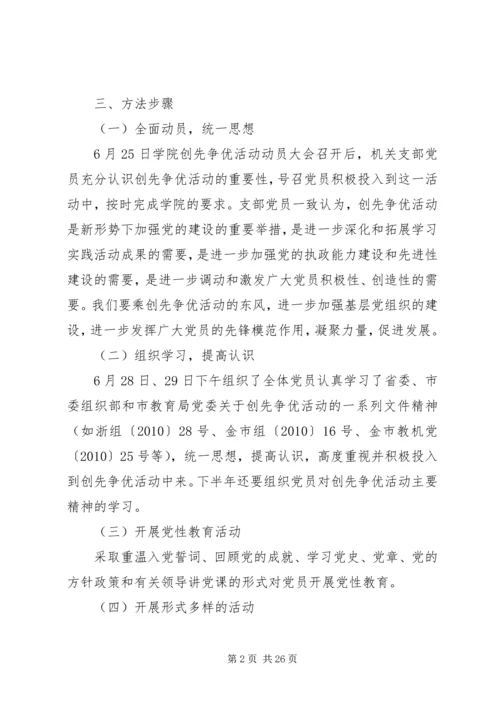 三、方法步骤

（一）全面动员，统一思想

6月25日学院创先争优活动动员大会召开后，机关支部党员充分认识创先争优活动的重要性，号召党员积极投入到这一活动中，按时完成学院的要求。支部党员一致认为，创先争优活动是新形势下加强党的建设的重要举措，是进一步深化和拓展学习实践活动成果的需要，是进一步加强党的执政能力建设和先进性建设的需要，是进一步调动和激发广大党员积极性、创造性的需要。我们要乘创先争优活动的东风，进一步加强基层党组织的建设，进一步发挥广大党员的先锋模范作用，凝聚力量，促进发展。

（二）组织学习，提高认识

6月28日、29日下午组织了全体党员认真学习了省委、市委组织部和市教育局党委关于创先争优活动的一系列文件精神（如浙组〔2010〕28号、金市组〔2010〕16号、金市教机党〔2010〕25号等），统一思想，提高认识，高度重视并积极投入到创先争优活动中来。下半年还要组织党员对创先争优活动主要精神的学习。

（三）开展党性教育活动

采取重温入党誓词、回顾党的成就、学习党史、党章、党的方针政策和有关领导讲党课的形式对党员开展党性教育。

（四）开展形式多样的活动

第2页 共26页